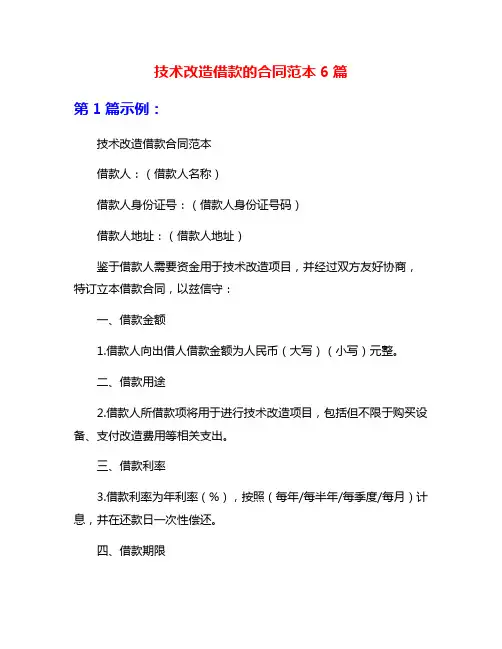 技术改造借款的合同范本 6 篇

第 1 篇示例：

技术改造借款合同范本

借款人：（借款人名称）

借款人身份证号：（借款人身份证号码）

借款人地址：（借款人地址）

鉴于借款人需要资金用于技术改造项目，并经过双方友好协商，特订立本借款合同，以兹信守：

一、借款金额

1.借款人向出借人借款金额为人民币（大写）（小写）元整。

二、借款用途

2.借款人所借款项将用于进行技术改造项目，包括但不限于购买设备、支付改造费用等相关支出。

三、借款利率

3.借款利率为年利率（%），按照（每年/每半年/每季度/每月）计息，并在还款日一次性偿还。

四、借款期限